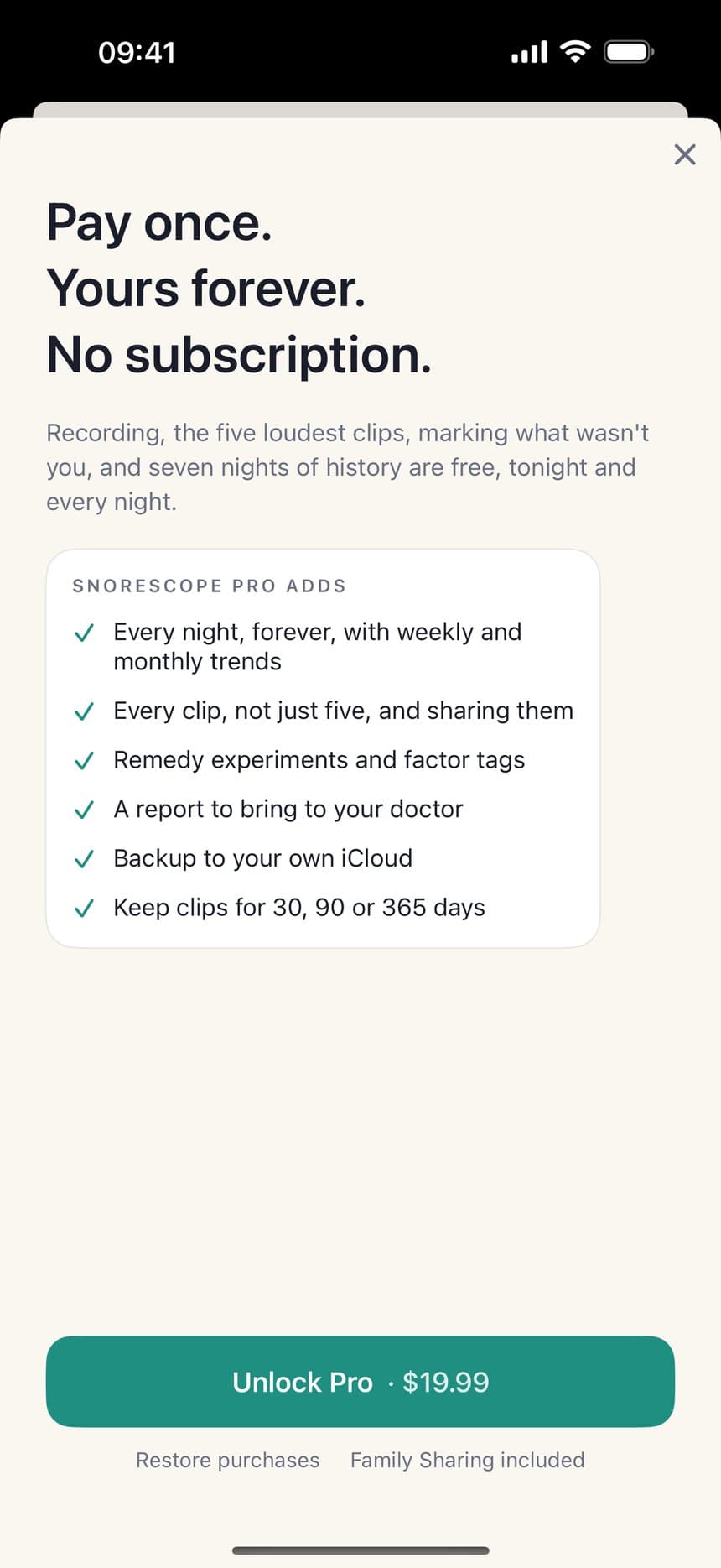 09:41

Pay once.
Yours forever.
No subscription.

Recording, the five loudest clips, marking what wasn't you, and seven nights of history are free, tonight and every night.

SNORESCOPE PRO ADDS

✓ Every night, forever, with weekly and monthly trends
✓ Every clip, not just five, and sharing them
✓ Remedy experiments and factor tags
✓ A report to bring to your doctor
✓ Backup to your own iCloud
✓ Keep clips for 30, 90 or 365 days

Unlock Pro · $19.99

Restore purchases Family Sharing included